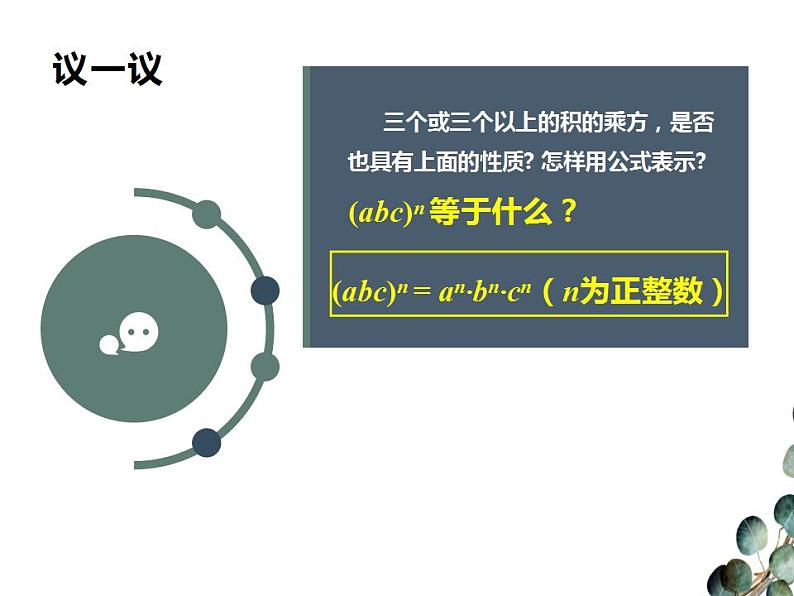 议一议

三个或三个以上的积的乘方，是否也具有上面的性质? 怎样用公式表示?

$(abc)^n$ 等于什么？

$(abc)^n = a^n \cdot b^n \cdot c^n$（$n$为正整数）